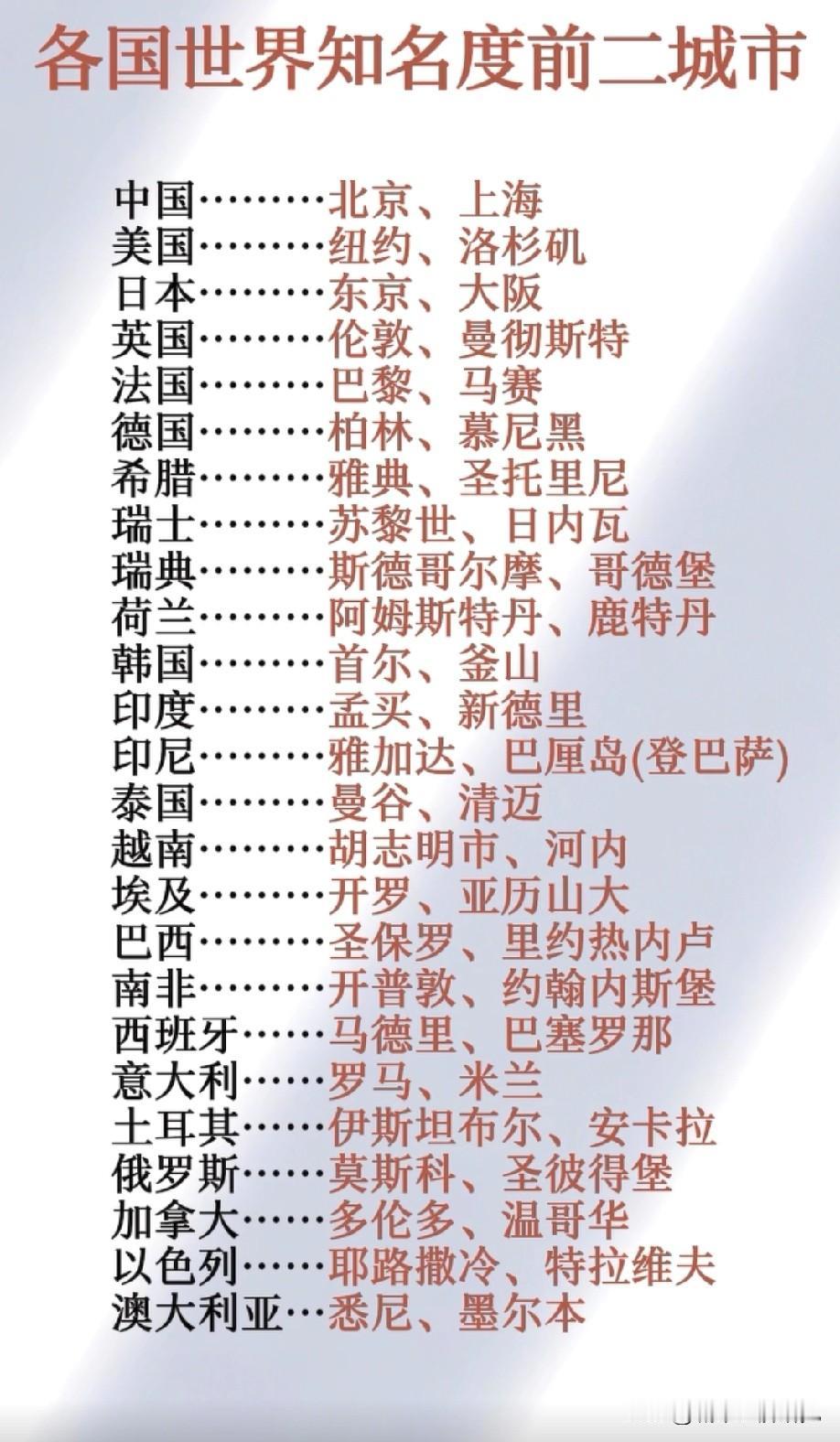 各国世界知名度前二城市

中国………北京、上海
美国………纽约、洛杉矶
日本………东京、大阪
英国………伦敦、曼彻斯特
法国………巴黎、马赛
德国………柏林、慕尼黑
希腊………雅典、圣托里尼
瑞士………苏黎世、日内瓦
瑞典………斯德哥尔摩、哥德堡
荷兰………阿姆斯特丹、鹿特丹
韩国………首尔、釜山
印度………孟买、新德里
印尼………雅加达、巴厘岛(登巴萨)
泰国………曼谷、清迈
越南………胡志明市、河内
埃及………开罗、亚历山大
巴西………圣保罗、里约热内卢
南非………开普敦、约翰内斯堡
西班牙……马德里、巴塞罗那
意大利……罗马、米兰
土耳其……伊斯坦布尔、安卡拉
俄罗斯……莫斯科、圣彼得堡
加拿大……多伦多、温哥华
以色列……耶路撒冷、特拉维夫
澳大利亚…悉尼、墨尔本